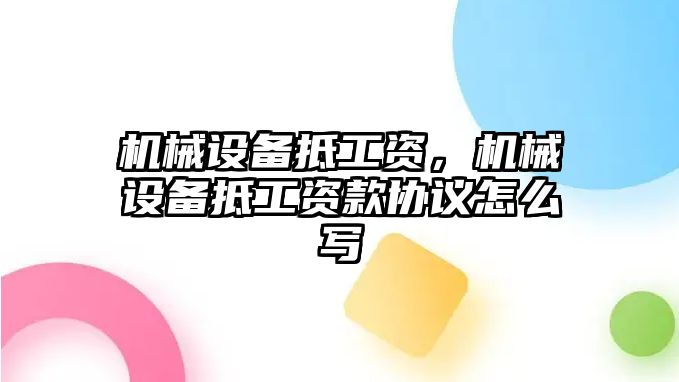 机械设备抵工资，机械设备抵工资款协议怎么写